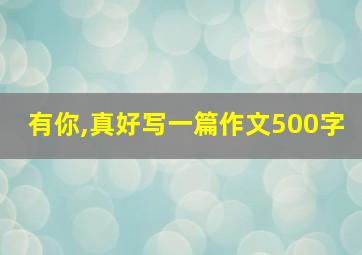 有你,真好写一篇作文500字